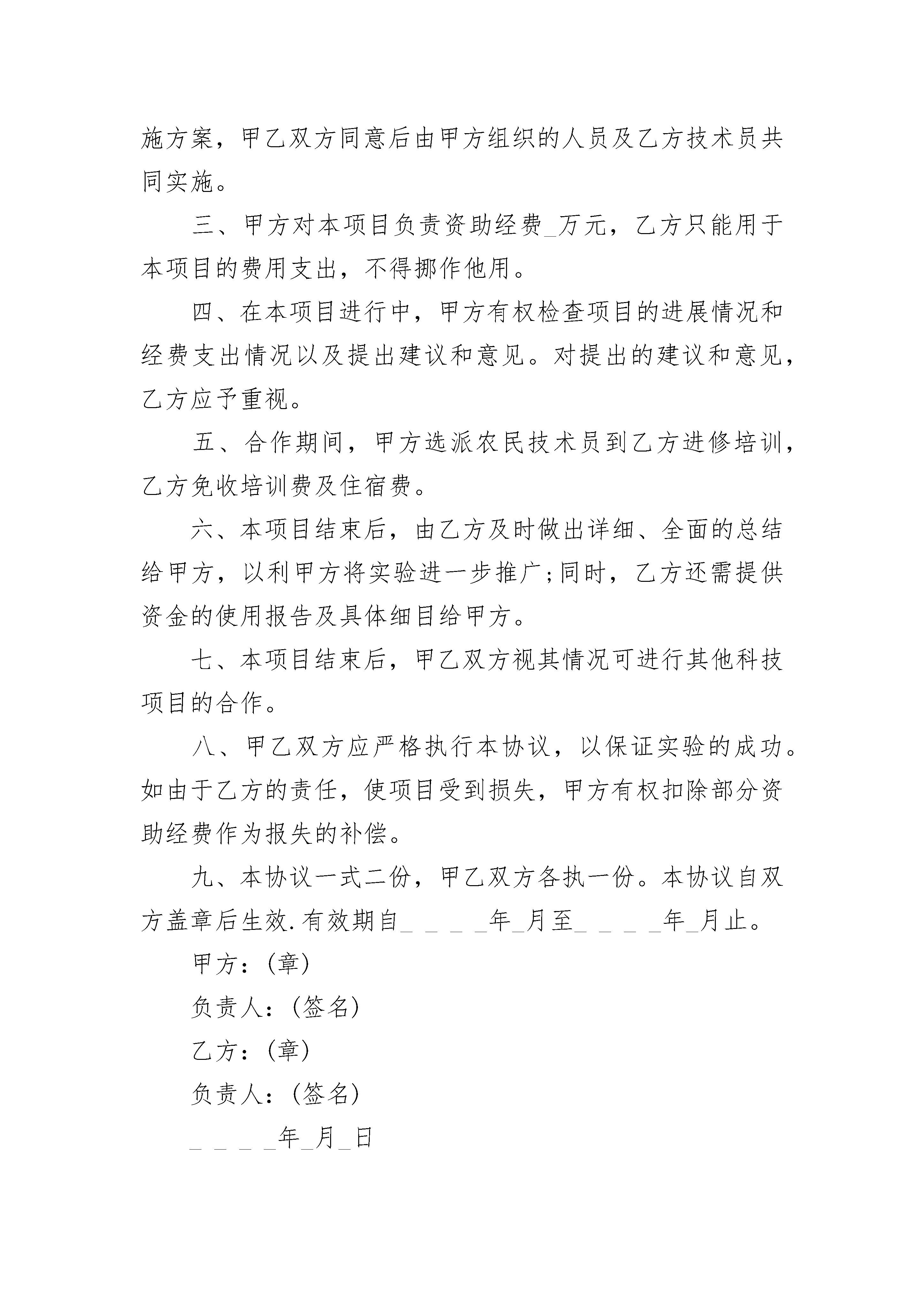 施方案，甲乙双方同意后由甲方组织的人员及乙方技术员共同实施。

三、甲方对本项目负责资助经费_万元，乙方只能用于本项目的费用支出，不得挪作他用。

四、在本项目进行中，甲方有权检查项目的进展情况和经费支出情况以及提出建议和意见。对提出的建议和意见，乙方应予重视。

五、合作期间，甲方选派农民技术员到乙方进修培训，乙方免收培训费及住宿费。

六、本项目结束后，由乙方及时做出详细、全面的总结给甲方，以利甲方将实验进一步推广;同时，乙方还需提供资金的使用报告及具体细目给甲方。

七、本项目结束后，甲乙双方视其情况可进行其他科技项目的合作。

八、甲乙双方应严格执行本协议，以保证实验的成功。如由于乙方的责任，使项目受到损失，甲方有权扣除部分资助经费作为报失的补偿。

九、本协议一式二份，甲乙双方各执一份。本协议自双方盖章后生效.有效期自_ _ _ _年_月至_ _ _ _年_月止。

甲方：(章)

负责人：(签名)

乙方：(章)

负责人：(签名)

_ _ _ _年_月_日